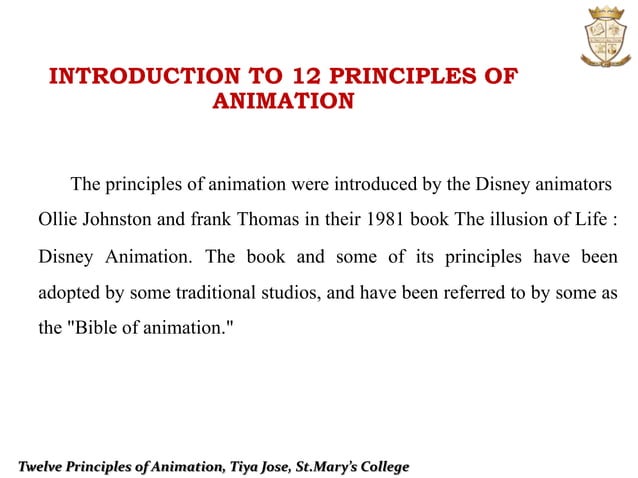 INTRODUCTION TO 12 PRINCIPLES OF ANIMATION

The principles of animation were introduced by the Disney animators Ollie Johnston and frank Thomas in their 1981 book The illusion of Life : Disney Animation. The book and some of its principles have been adopted by some traditional studios, and have been referred to by some as the "Bible of animation."

Twelve Principles of Animation, Tiya Jose, St.Mary's College